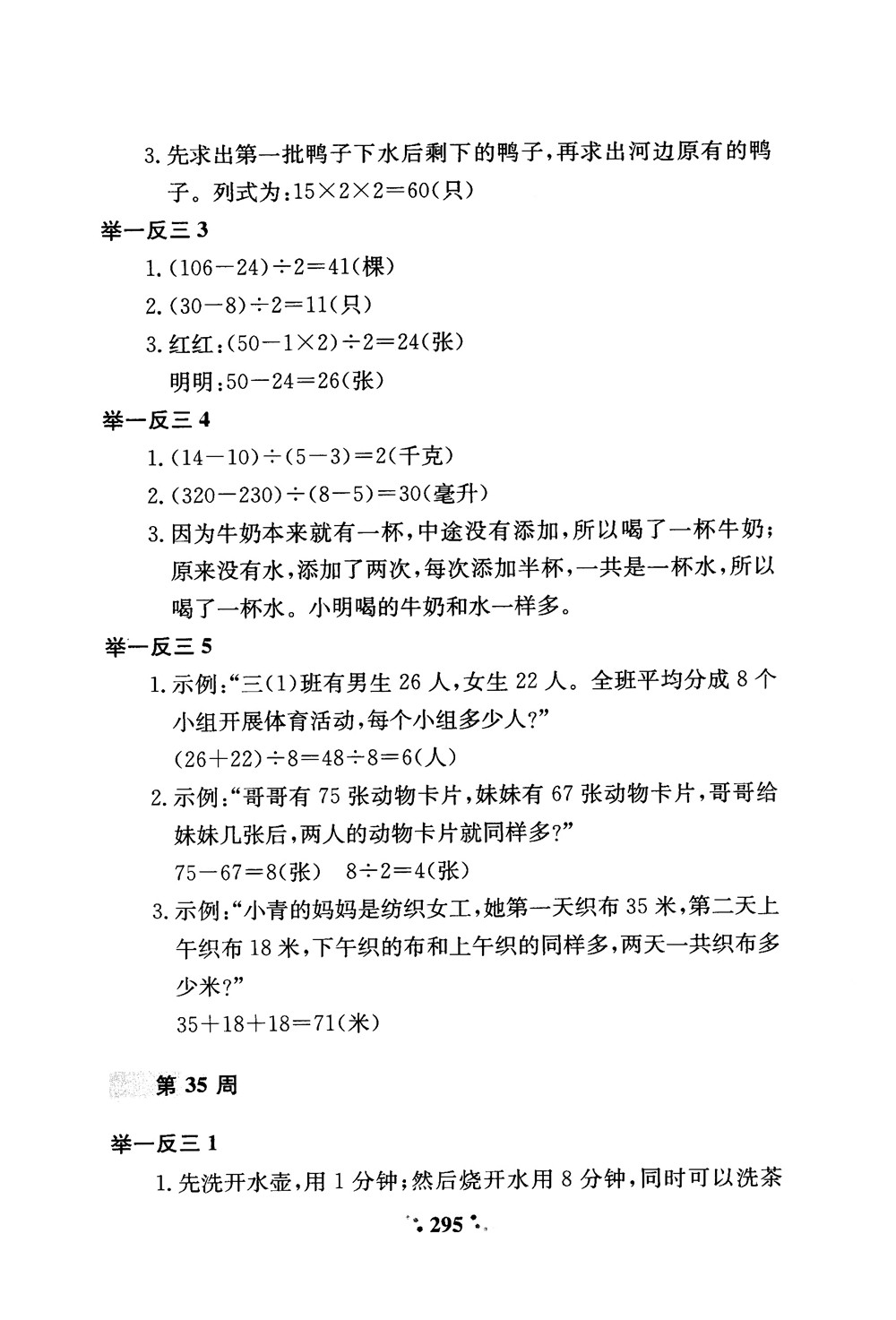 3. 先求出第一批鸭子下水后剩下的鸭子，再求出河边原有的鸭子。列式为：$15\times2\times2=60$(只)

举一反三 3

1. $(106-24)\div2=41$(棵)

2. $(30-8)\div2=11$(只)

3. 红红：$(50-1\times2)\div2=24$(张)

明明：$50-24=26$(张)

举一反三 4

1. $(14-10)\div(5-3)=2$(千克)

2. $(320-230)\div(8-5)=30$(毫升)

3. 因为牛奶本来就有一杯，中途没有添加，所以喝了一杯牛奶；原来没有水，添加了两次，每次添加半杯，一共是一杯水，所以喝了一杯水。小明喝的牛奶和水一样多。

举一反三 5

1. 示例：“三(1)班有男生 26 人，女生 22 人。全班平均分成 8 个小组开展体育活动，每个小组多少人？”

$(26+22)\div8=48\div8=6$(人)

2. 示例：“哥哥有 75 张动物卡片，妹妹有 67 张动物卡片，哥哥给妹妹几张后，两人的动物卡片就同样多？”

$75-67=8$(张)　$8\div2=4$(张)

3. 示例：“小青的妈妈是纺织女工，她第一天织布 35 米，第二天上午织布 18 米，下午织的布和上午织的同样多，两天一共织布多少米？”

$35+18+18=71$(米)

第 35 周

举一反三 1

1. 先洗开水壶，用 1 分钟；然后烧开水用 8 分钟，同时可以洗茶

295